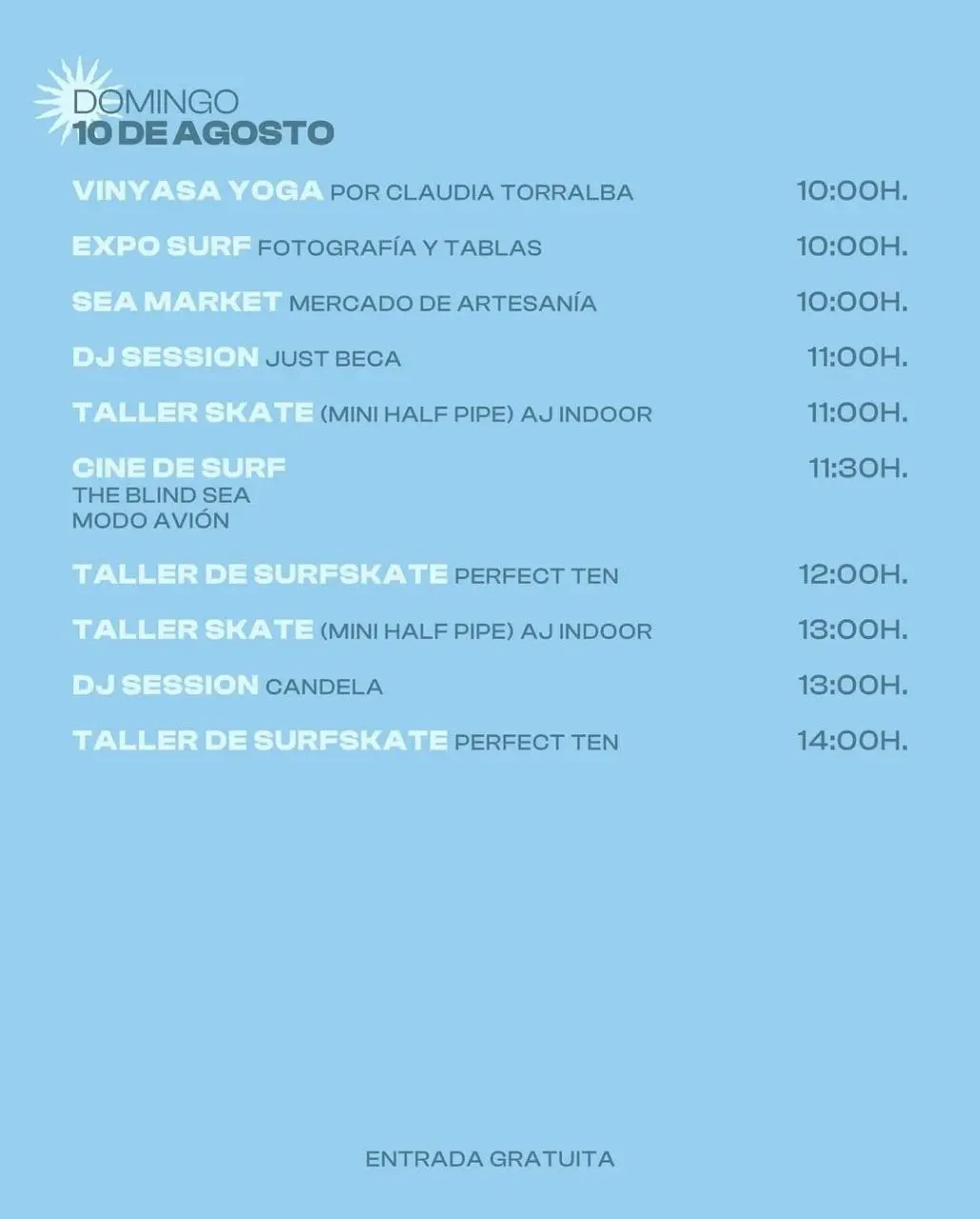 DOMINGO
10 DE AGOSTO

VINYASA YOGA POR CLAUDIA TORRALBA 10:00H.

EXPO SURF FOTOGRAFÍA Y TABLAS 10:00H.

SEA MARKET MERCADO DE ARTESANÍA 10:00H.

DJ SESSION JUST BECA 11:00H.

TALLER SKATE (MINI HALF PIPE) AJ INDOOR 11:00H.

CINE DE SURF 11:30H.
THE BLIND SEA
MODO AVIÓN

TALLER DE SURFSKATE PERFECT TEN 12:00H.

TALLER SKATE (MINI HALF PIPE) AJ INDOOR 13:00H.

DJ SESSION CANDELA 13:00H.

TALLER DE SURFSKATE PERFECT TEN 14:00H.

ENTRADA GRATUITA